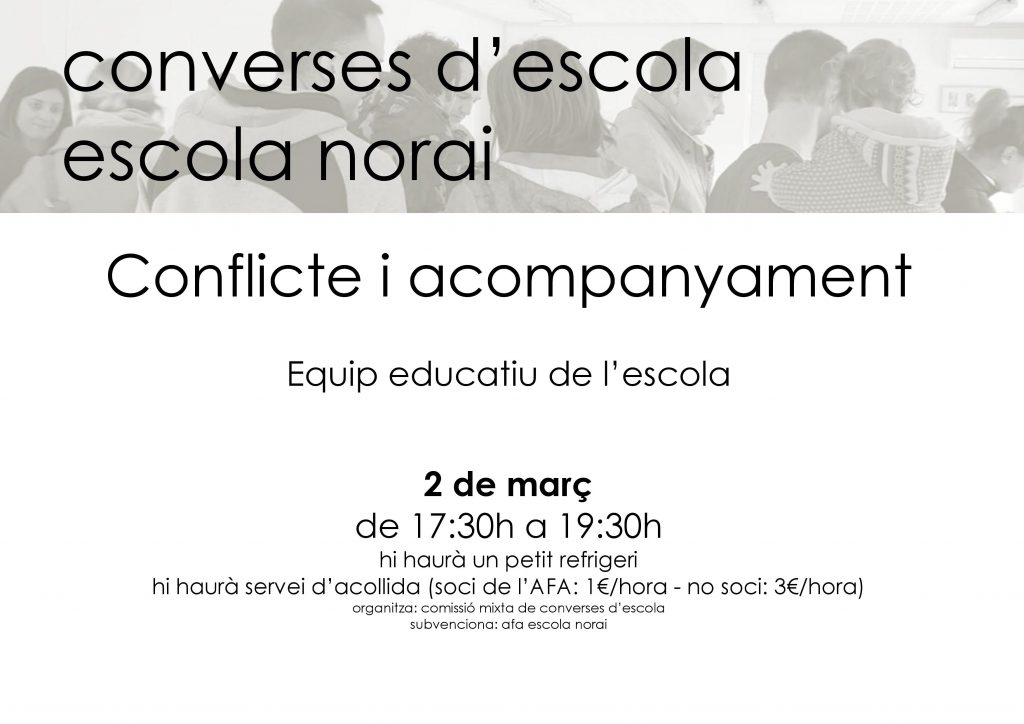 converses d'escola
escola norai

Conflicte i acompanyament

Equip educatiu de l'escola

2 de març
de 17:30h a 19:30h
hi haurà un petit refrigeri
hi haurà servei d'acollida (soci de l'AFA: 1€/hora - no soci: 3€/hora)
organitza: comissió mixta de converses d'escola
subvenciona: afa escola norai